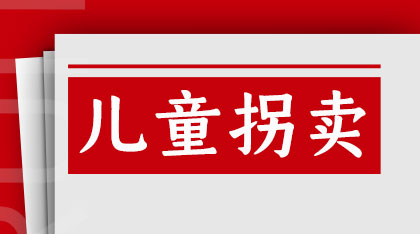 儿童拐卖